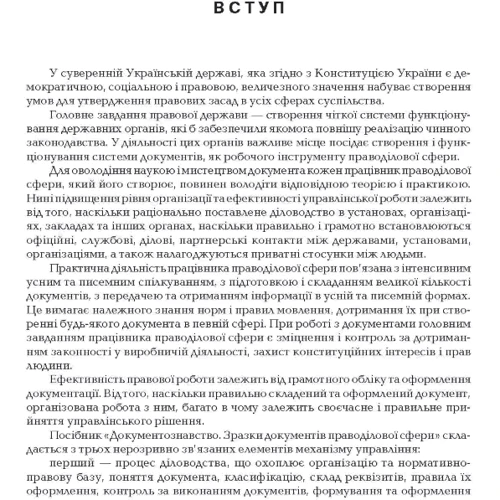 ВСТУП

У суверенній Українській державі, яка згідно з Конституцією України є демократичною, соціальною і правовою, величезного значення набуває створення умов для утвердження правових засад в усіх сферах суспільства.

Головне завдання правової держави — створення чіткої системи функціонування державних органів, які б забезпечили якомога повнішу реалізацію чинного законодавства. У діяльності цих органів важливе місце посідає створення і функціонування системи документів, як робочого інструменту праводілової сфери.

Для оволодіння наукою і мистецтвом документа кожен працівник праводілової сфери, який його створює, повинен володіти відповідною теорією і практикою. Нині підвищення рівня організації та ефективності управлінської роботи залежить від того, наскільки раціонально поставлене діловодство в установах, організаціях, закладах та інших органах, наскільки правильно і грамотно встановлюються офіційні, службові, ділові, партнерські контакти між державами, установами, організаціями, а також налагоджуються приватні стосунки між людьми.

Практична діяльність працівника праводілової сфери пов'язана з інтенсивним усним та писемним спілкуванням, з підготовкою і складанням великої кількості документів, з передачею та отриманням інформації в усній та писемній формах. Це вимагає належного знання норм і правил мовлення, дотримання їх при створенні будь-якого документа в певній сфері. При роботі з документами головним завданням працівника праводілової сфери є зміцнення і контроль за дотриманням законності у виробничій діяльності, захист конституційних інтересів і прав людини.

Ефективність правової роботи залежить від грамотного обліку та оформлення документації. Від того, наскільки правильно складений та оформлений документ, організована робота з ним, багато в чому залежить своєчасне і правильне прийняття управлінського рішення.

Посібник «Документознавство. Зразки документів праводілової сфери» складається з трьох нерозривно зв'язаних елементів механізму управління:

перший — процес діловодства, що охоплює організацію та нормативно-правову базу, поняття документа, класифікацію, склад реквізитів, правила їх оформлення, контроль за виконанням документів, формування та оформлення